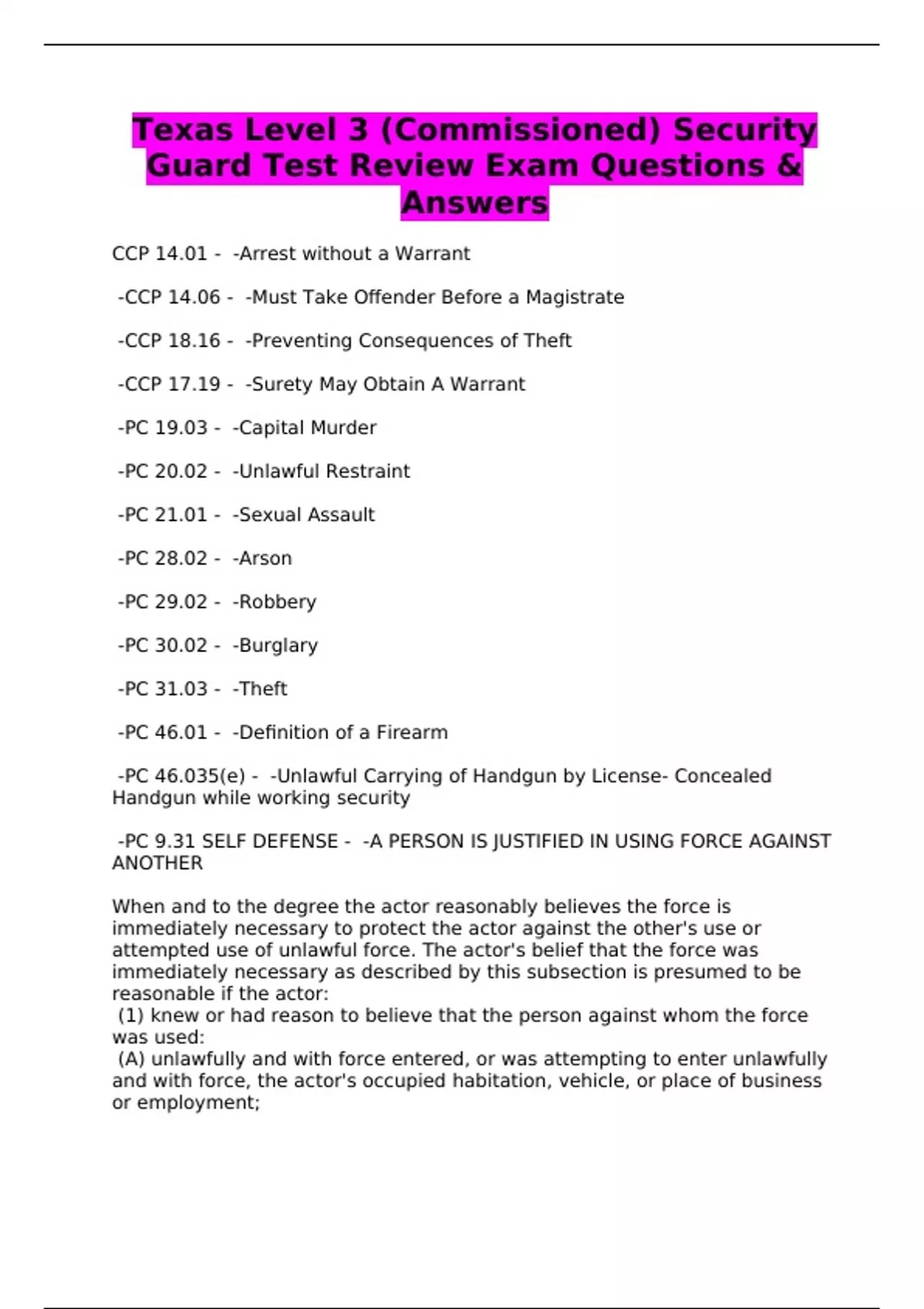 Texas Level 3 (Commissioned) Security Guard Test Review Exam Questions & Answers

CCP 14.01 - -Arrest without a Warrant

-CCP 14.06 - -Must Take Offender Before a Magistrate

-CCP 18.16 - -Preventing Consequences of Theft

-CCP 17.19 - -Surety May Obtain A Warrant

-PC 19.03 - -Capital Murder

-PC 20.02 - -Unlawful Restraint

-PC 21.01 - -Sexual Assault

-PC 28.02 - -Arson

-PC 29.02 - -Robbery

-PC 30.02 - -Burglary

-PC 31.03 - -Theft

-PC 46.01 - -Definition of a Firearm

-PC 46.035(e) - -Unlawful Carrying of Handgun by License- Concealed Handgun while working security

-PC 9.31 SELF DEFENSE - -A PERSON IS JUSTIFIED IN USING FORCE AGAINST ANOTHER

When and to the degree the actor reasonably believes the force is immediately necessary to protect the actor against the other's use or attempted use of unlawful force. The actor's belief that the force was immediately necessary as described by this subsection is presumed to be reasonable if the actor:
(1) knew or had reason to believe that the person against whom the force was used:
(A) unlawfully and with force entered, or was attempting to enter unlawfully and with force, the actor's occupied habitation, vehicle, or place of business or employment;